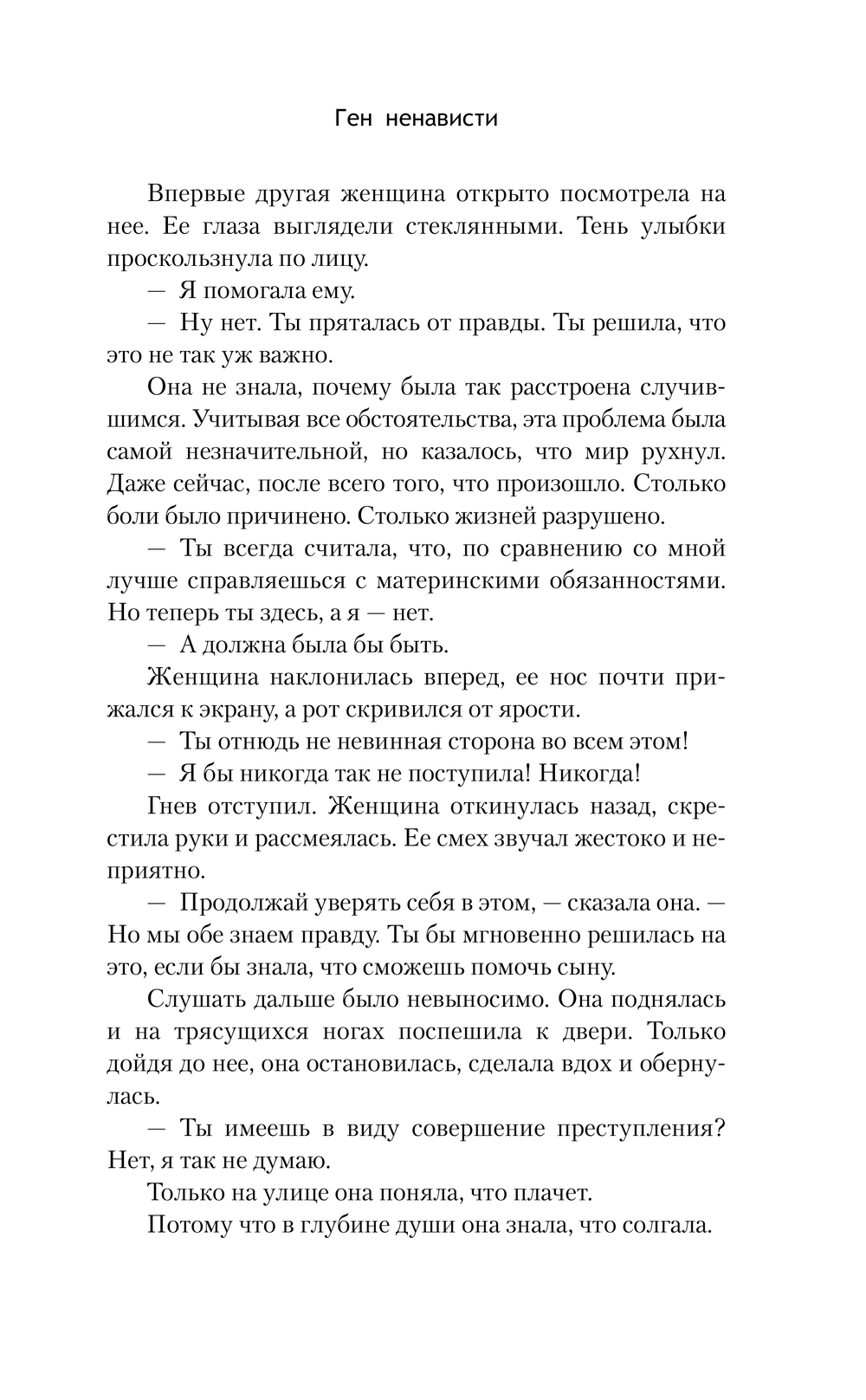 Ген ненависти

Впервые другая женщина открыто посмотрела на нее. Ее глаза выглядели стеклянными. Тень улыбки проскользнула по лицу.

— Я помогала ему.

— Ну нет. Ты пряталась от правды. Ты решила, что это не так уж важно.

Она не знала, почему была так расстроена случившимся. Учитывая все обстоятельства, эта проблема была самой незначительной, но казалось, что мир рухнул. Даже сейчас, после всего того, что произошло. Столько боли было причинено. Столько жизней разрушено.

— Ты всегда считала, что, по сравнению со мной лучше справляешься с материнскими обязанностями. Но теперь ты здесь, а я — нет.

— А должна была бы быть.

Женщина наклонилась вперед, ее нос почти прижался к экрану, а рот скривился от ярости.

— Ты отнюдь не невинная сторона во всем этом!

— Я бы никогда так не поступила! Никогда!

Гнев отступил. Женщина откинулась назад, скрестила руки и рассмеялась. Ее смех звучал жестоко и неприятно.

— Продолжай уверять себя в этом, — сказала она. — Но мы обе знаем правду. Ты бы мгновенно решилась на это, если бы знала, что сможешь помочь сыну.

Слушать дальше было невыносимо. Она поднялась и на трясущихся ногах поспешила к двери. Только дойдя до нее, она остановилась, сделала вдох и обернулась.

— Ты имеешь в виду совершение преступления? Нет, я так не думаю.

Только на улице она поняла, что плачет.

Потому что в глубине души она знала, что солгала.